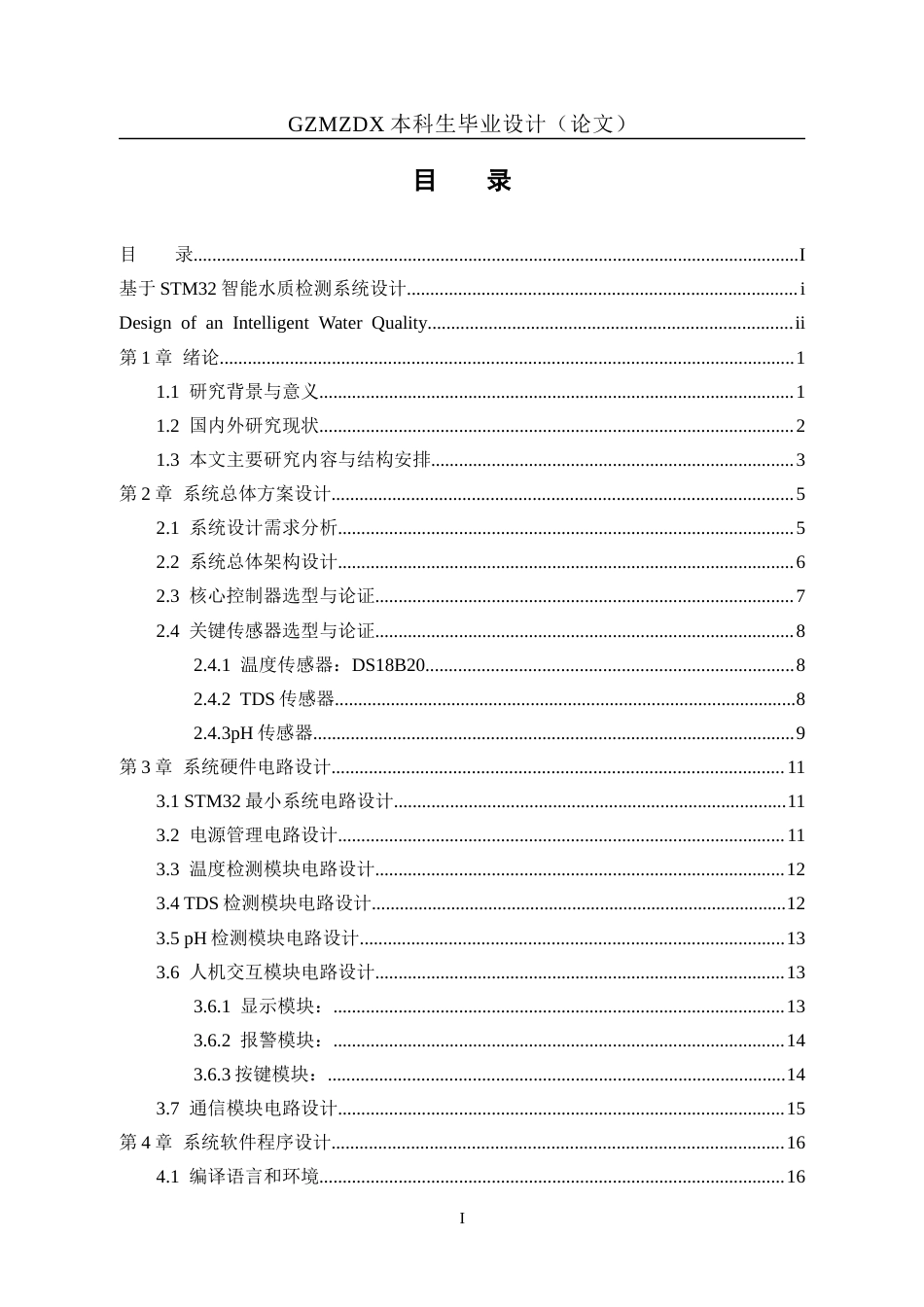 GZMZDX本科生毕业设计（论文）

目 录

目 录 I
基于STM32智能水质检测系统设计 i
Design of an Intelligent Water Quality ii
第1章 绪论 1
1.1 研究背景与意义 1
1.2 国内外研究现状 2
1.3 本文主要研究内容与结构安排 3
第2章 系统总体方案设计 5
2.1 系统设计需求分析 5
2.2 系统总体架构设计 6
2.3 核心控制器选型与论证 7
2.4 关键传感器选型与论证 8
2.4.1 温度传感器：DS18B20 8
2.4.2 TDS传感器 8
2.4.3pH传感器 9
第3章 系统硬件电路设计 11
3.1 STM32最小系统电路设计 11
3.2 电源管理电路设计 11
3.3 温度检测模块电路设计 12
3.4 TDS检测模块电路设计 12
3.5 pH检测模块电路设计 13
3.6 人机交互模块电路设计 13
3.6.1 显示模块： 13
3.6.2 报警模块： 14
3.6.3按键模块： 14
3.7 通信模块电路设计 15
第4章 系统软件程序设计 16
4.1 编译语言和环境 16

I